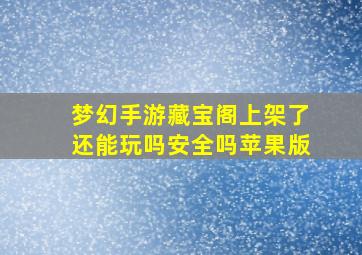 梦幻手游藏宝阁上架了还能玩吗安全吗苹果版